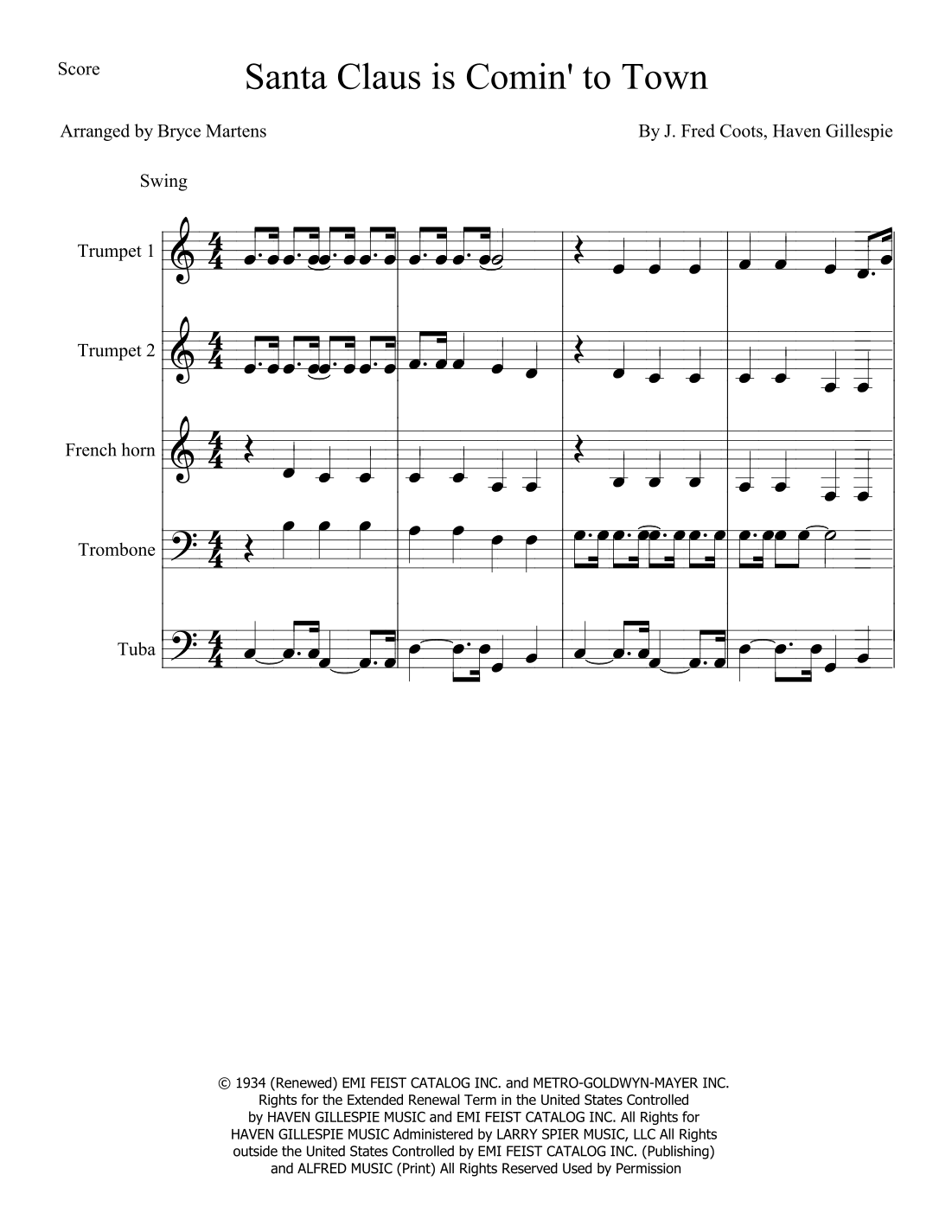 Score

Santa Claus is Comin' to Town

Arranged by Bryce Martens

By J. Fred Coots, Haven Gillespie

Swing

Trumpet 1

Trumpet 2

French horn

Trombone

Tuba

© 1934 (Renewed) EMI FEIST CATALOG INC. and METRO-GOLDWYN-MAYER INC. Rights for the Extended Renewal Term in the United States Controlled by HAVEN GILLESPIE MUSIC and EMI FEIST CATALOG INC. All Rights for HAVEN GILLESPIE MUSIC Administered by LARRY SPIER MUSIC, LLC All Rights outside the United States Controlled by EMI FEIST CATALOG INC. (Publishing) and ALFRED MUSIC (Print) All Rights Reserved Used by Permission